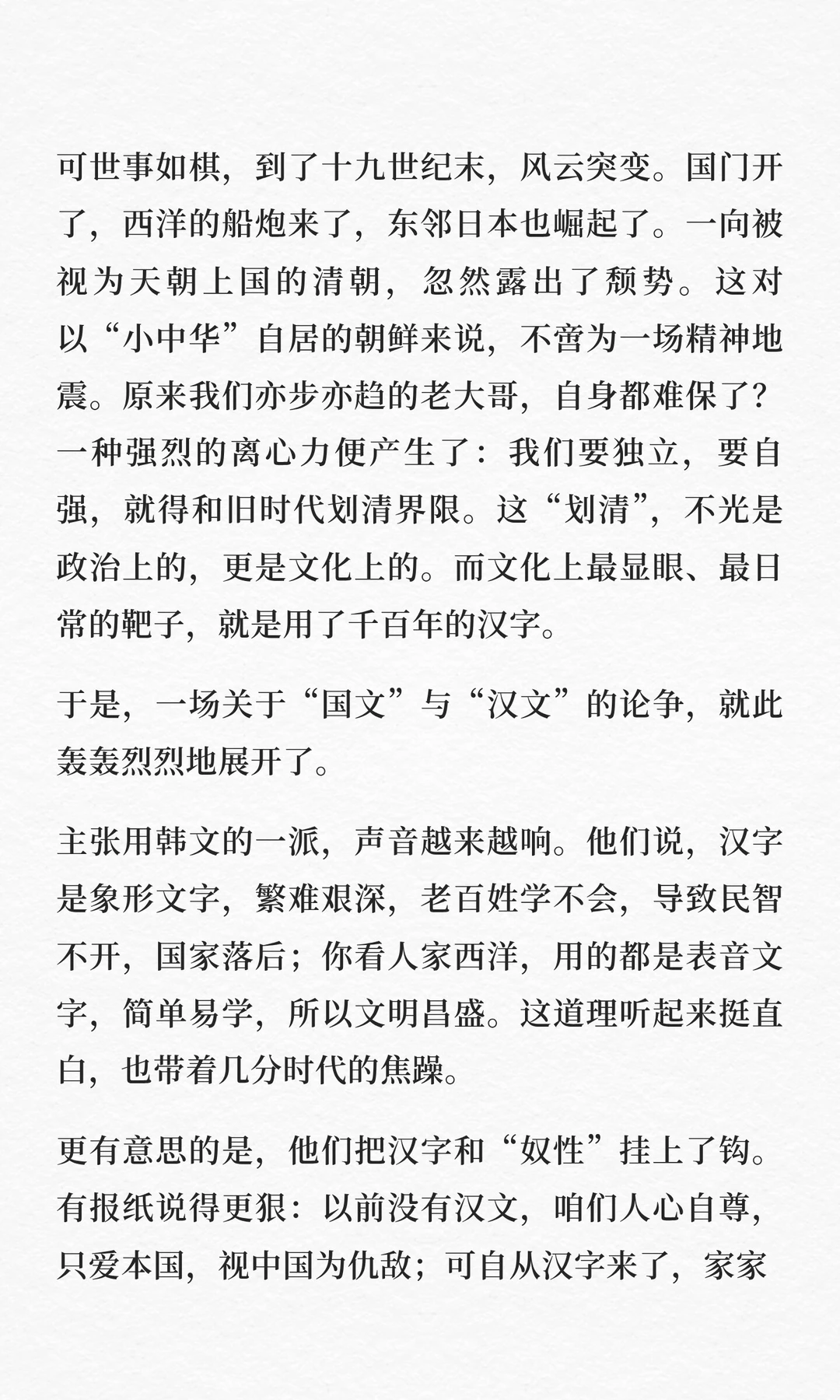 可世事如棋，到了十九世纪末，风云突变。国门开了，西洋的船炮来了，东邻日本也崛起了。一向被视为天朝上国的清朝，忽然露出了颓势。这对以“小中华”自居的朝鲜来说，不啻为一场精神地震。原来我们亦步亦趋的老大哥，自身都难保了？一种强烈的离心力便产生了：我们要独立，要自强，就得和旧时代划清界限。这“划清”，不光是政治上的，更是文化上的。而文化上最显眼、最日常的靶子，就是用了千百年的汉字。

于是，一场关于“国文”与“汉文”的论争，就此轰轰烈烈地展开了。

主张用韩文的一派，声音越来越响。他们说，汉字是象形文字，繁难艰深，老百姓学不会，导致民智不开，国家落后；你看人家西洋，用的都是表音文字，简单易学，所以文明昌盛。这道理听起来挺直白，也带着几分时代的焦躁。

更有意思的是，他们把汉字和“奴性”挂上了钩。有报纸说得更狠：以前没有汉文，咱们人心自尊，只爱本国，视中国为仇敌；可自从汉字来了，家家